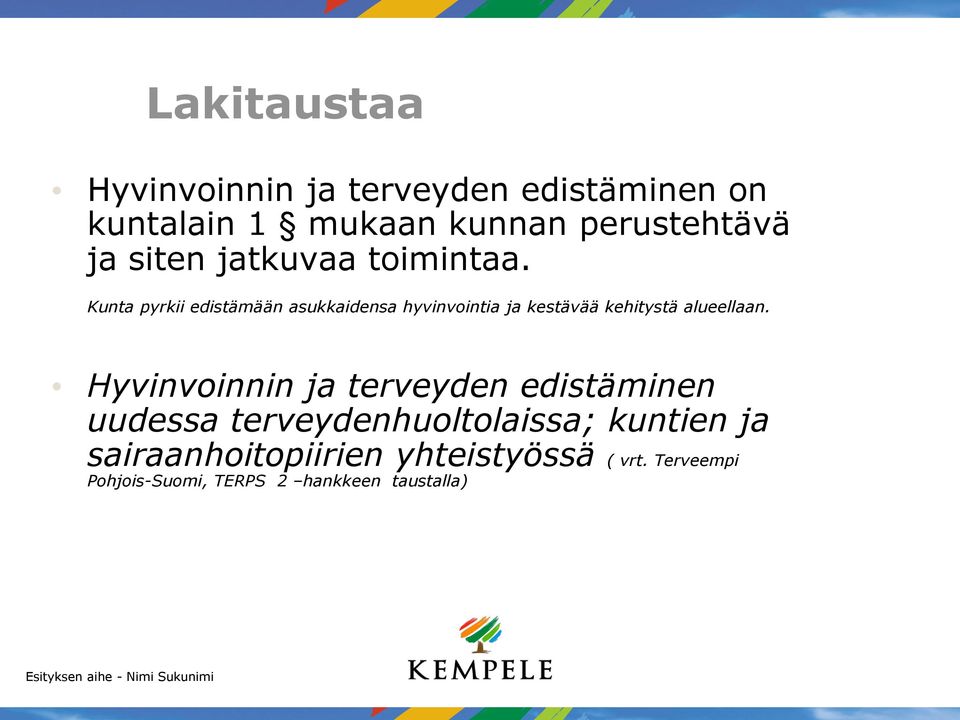 Lakitaustaa

• Hyvinvoinnin ja terveyden edistäminen on kuntalain 1 § mukaan kunnan perustehtävä ja siten jatkuvaa toimintaa.

Kunta pyrkii edistämään asukkaidensa hyvinvointia ja kestävää kehitystä alueellaan.

• Hyvinvoinnin ja terveyden edistäminen uudessa terveydenhuoltolaissa; kuntien ja sairaanhoitopiirien yhteistyössä ( vrt. Terveempi Pohjois-Suomi, TERPS 2 –hankkeen taustalla)

Esityksen aihe - Nimi Sukunimi

KEMPELE